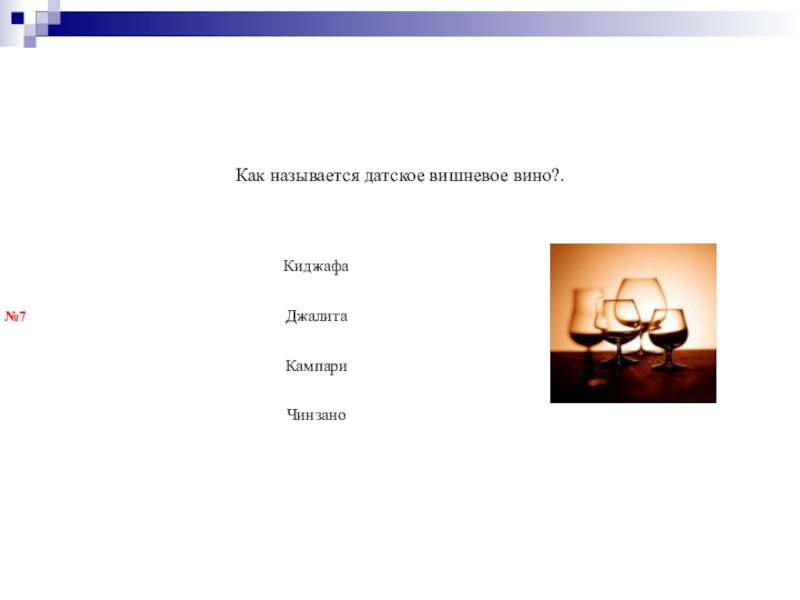 Как называется датское вишневое вино?.

Киджафа

№7

Джалита

Кампари

Чинзано